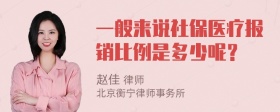 一般来说社保医疗报销比例是多少呢？

赵佳 律师
北京衡宁律师事务所